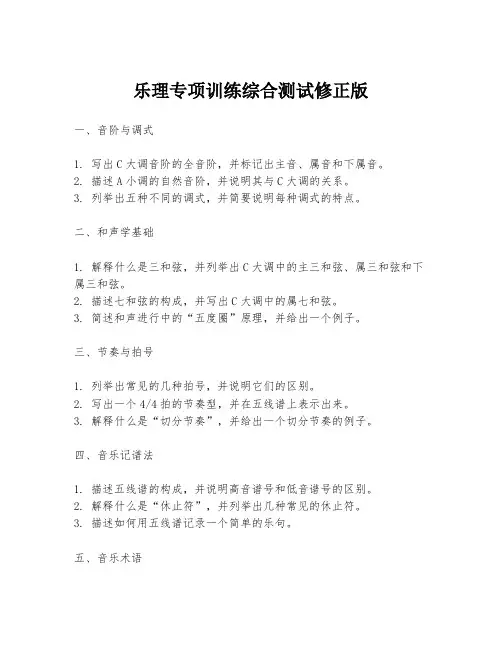 乐理专项训练综合测试修正版

一、音阶与调式

1. 写出C大调音阶的全音阶，并标记出主音、属音和下属音。
2. 描述A小调的自然音阶，并说明其与C大调的关系。
3. 列举出五种不同的调式，并简要说明每种调式的特点。

二、和声学基础

1. 解释什么是三和弦，并列举出C大调中的主三和弦、属三和弦和下属三和弦。
2. 描述七和弦的构成，并写出C大调中的属七和弦。
3. 简述和声进行中的“五度圈”原理，并给出一个例子。

三、节奏与拍号

1. 列举出常见的几种拍号，并说明它们的区别。
2. 写出一个4/4拍的节奏型，并在五线谱上表示出来。
3. 解释什么是“切分节奏”，并给出一个切分节奏的例子。

四、音乐记谱法

1. 描述五线谱的构成，并说明高音谱号和低音谱号的区别。
2. 解释什么是“休止符”，并列举出几种常见的休止符。
3. 描述如何用五线谱记录一个简单的乐句。

五、音乐术语